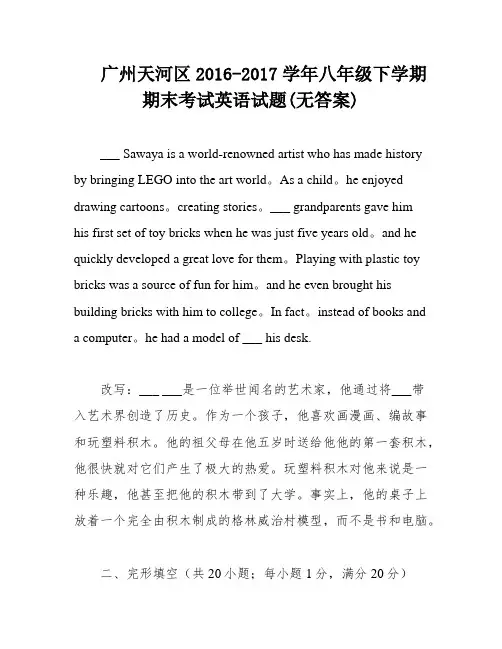 广州天河区 2016-2017 学年八年级下学期期末考试英语试题(无答案)

___ Sawaya is a world-renowned artist who has made history by bringing LEGO into the art world。As a child。he enjoyed drawing cartoons。creating stories。___ grandparents gave him his first set of toy bricks when he was just five years old。and he quickly developed a great love for them。Playing with plastic toy bricks was a source of fun for him。and he even brought his building bricks with him to college。In fact。instead of books and a computer。he had a model of ___ his desk.

改写：___ ___是一位举世闻名的艺术家，他通过将___带入艺术界创造了历史。作为一个孩子，他喜欢画漫画、编故事和玩塑料积木。他的祖父母在他五岁时送给他他的第一套积木，他很快就对它们产生了极大的热爱。玩塑料积木对他来说是一种乐趣，他甚至把他的积木带到了大学。事实上，他的桌子上放着一个完全由积木制成的格林威治村模型，而不是书和电脑。

二、完形填空（共 20 小题；每小题 1 分，满分 20 分）